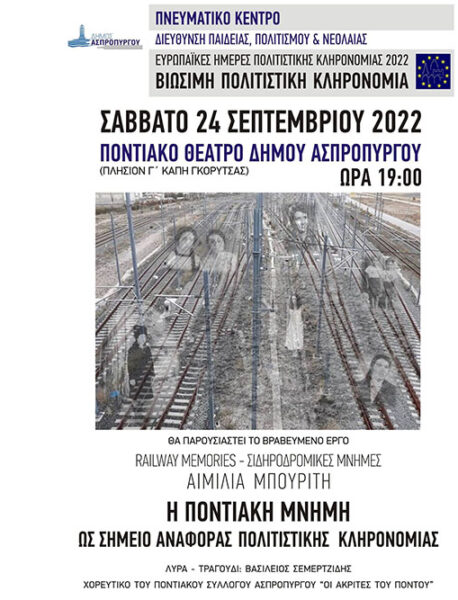 ΔΗΜΟΣ ΑΣΠΡΟΠΥΡΓΟΥ

ΠΝΕΥΜΑΤΙΚΟ ΚΕΝΤΡΟ
ΔΙΕΥΘΥΝΣΗ ΠΑΙΔΕΙΑΣ, ΠΟΛΙΤΙΣΜΟΥ & ΝΕΟΛΑΙΑΣ
ΕΥΡΩΠΑΪΚΕΣ ΗΜΕΡΕΣ ΠΟΛΙΤΙΣΤΙΚΗΣ ΚΛΗΡΟΝΟΜΙΑΣ 2022
ΒΙΩΣΙΜΗ ΠΟΛΙΤΙΣΤΙΚΗ ΚΛΗΡΟΝΟΜΙΑ

ΣΑΒΒΑΤΟ 24 ΣΕΠΤΕΜΒΡΙΟΥ 2022
ΠΟΝΤΙΑΚΟ ΘΕΑΤΡΟ ΔΗΜΟΥ ΑΣΠΡΟΠΥΡΓΟΥ
(ΠΛΗΣΙΟΝ Γ΄ ΚΑΠΗ ΓΚΟΡΥΤΣΑΣ)
ΩΡΑ 19:00

ΘΑ ΠΑΡΟΥΣΙΑΣΤΕΙ ΤΟ ΒΡΑΒΕΥΜΕΝΟ ΕΡΓΟ
RAILWAY MEMORIES - ΣΙΔΗΡΟΔΡΟΜΙΚΕΣ ΜΝΗΜΕΣ
ΑΙΜΙΛΙΑ ΜΠΟΥΡΙΤΗ

Η ΠΟΝΤΙΑΚΗ ΜΝΗΜΗ
ΩΣ ΣΗΜΕΙΟ ΑΝΑΦΟΡΑΣ ΠΟΛΙΤΙΣΤΙΚΗΣ ΚΛΗΡΟΝΟΜΙΑΣ

ΛΥΡΑ - ΤΡΑΓΟΥΔΙ: ΒΑΣΙΛΕΙΟΣ ΣΕΜΕΡΤΖΙΔΗΣ
ΧΟΡΕΥΤΙΚΟ ΤΟΥ ΠΟΝΤΙΑΚΟΥ ΣΥΛΛΟΓΟΥ ΑΣΠΡΟΠΥΡΓΟΥ "ΟΙ ΑΚΡΙΤΕΣ ΤΟΥ ΠΟΝΤΟΥ"